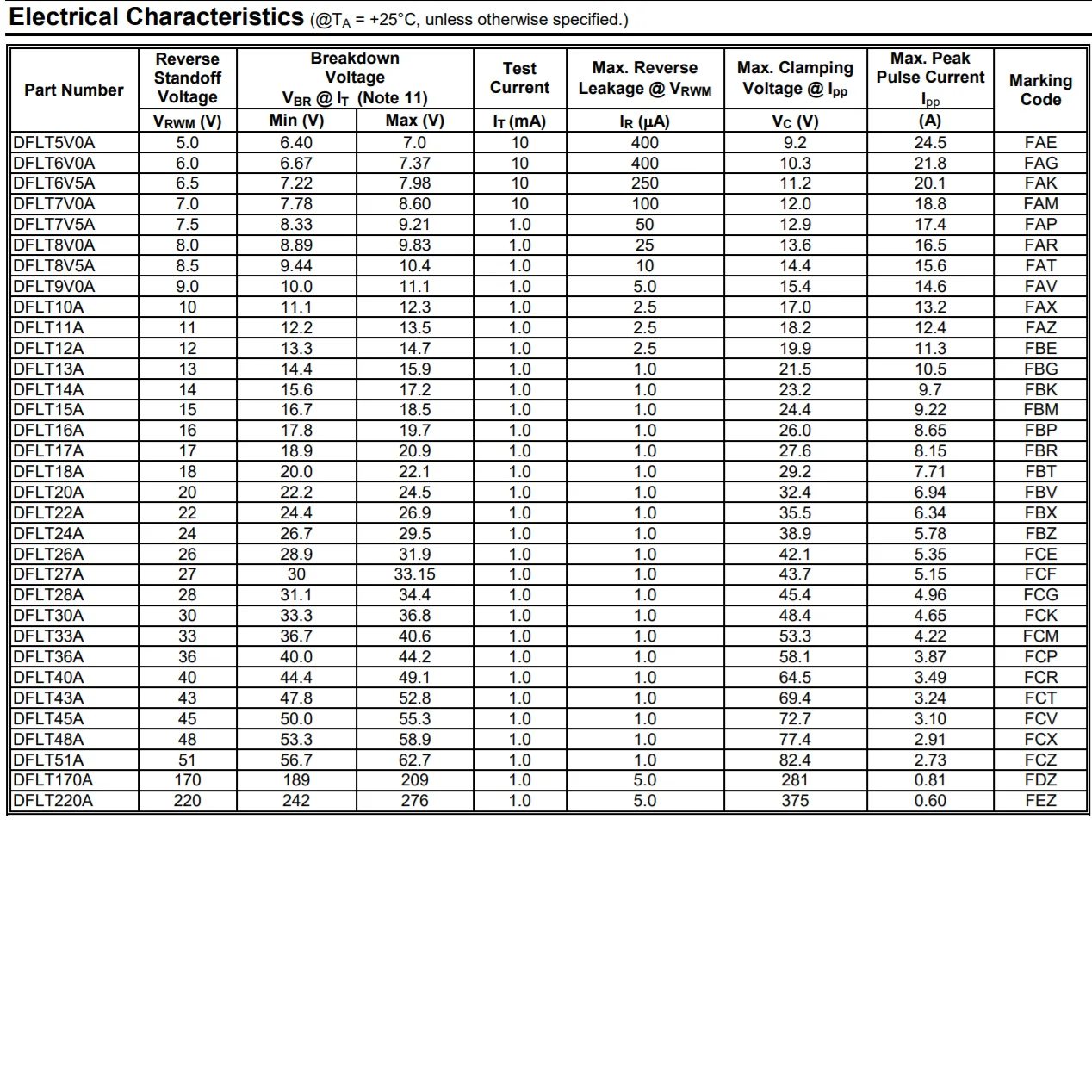 Electrical Characteristics (@$T_A$ = +25°C, unless otherwise specified.)

| Part Number | Reverse Standoff Voltage $V_{RWM}$ (V) | Breakdown Voltage $V_{BR}$ @ $I_T$ (Note 11) Min (V) | Breakdown Voltage $V_{BR}$ @ $I_T$ (Note 11) Max (V) | Test Current $I_T$ (mA) | Max. Reverse Leakage @ $V_{RWM}$ $I_R$ (µA) | Max. Clamping Voltage @ $I_{pp}$ $V_C$ (V) | Max. Peak Pulse Current $I_{pp}$ (A) | Marking Code |
|---|---|---|---|---|---|---|---|---|
| DFLT5V0A | 5.0 | 6.40 | 7.0 | 10 | 400 | 9.2 | 24.5 | FAE |
| DFLT6V0A | 6.0 | 6.67 | 7.37 | 10 | 400 | 10.3 | 21.8 | FAG |
| DFLT6V5A | 6.5 | 7.22 | 7.98 | 10 | 250 | 11.2 | 20.1 | FAK |
| DFLT7V0A | 7.0 | 7.78 | 8.60 | 10 | 100 | 12.0 | 18.8 | FAM |
| DFLT7V5A | 7.5 | 8.33 | 9.21 | 1.0 | 50 | 12.9 | 17.4 | FAP |
| DFLT8V0A | 8.0 | 8.89 | 9.83 | 1.0 | 25 | 13.6 | 16.5 | FAR |
| DFLT8V5A | 8.5 | 9.44 | 10.4 | 1.0 | 10 | 14.4 | 15.6 | FAT |
| DFLT9V0A | 9.0 | 10.0 | 11.1 | 1.0 | 5.0 | 15.4 | 14.6 | FAV |
| DFLT10A | 10 | 11.1 | 12.3 | 1.0 | 2.5 | 17.0 | 13.2 | FAX |
| DFLT11A | 11 | 12.2 | 13.5 | 1.0 | 2.5 | 18.2 | 12.4 | FAZ |
| DFLT12A | 12 | 13.3 | 14.7 | 1.0 | 2.5 | 19.9 | 11.3 | FBE |
| DFLT13A | 13 | 14.4 | 15.9 | 1.0 | 1.0 | 21.5 | 10.5 | FBG |
| DFLT14A | 14 | 15.6 | 17.2 | 1.0 | 1.0 | 23.2 | 9.7 | FBK |
| DFLT15A | 15 | 16.7 | 18.5 | 1.0 | 1.0 | 24.4 | 9.22 | FBM |
| DFLT16A | 16 | 17.8 | 19.7 | 1.0 | 1.0 | 26.0 | 8.65 | FBP |
| DFLT17A | 17 | 18.9 | 20.9 | 1.0 | 1.0 | 27.6 | 8.15 | FBR |
| DFLT18A | 18 | 20.0 | 22.1 | 1.0 | 1.0 | 29.2 | 7.71 | FBT |
| DFLT20A | 20 | 22.2 | 24.5 | 1.0 | 1.0 | 32.4 | 6.94 | FBV |
| DFLT22A | 22 | 24.4 | 26.9 | 1.0 | 1.0 | 35.5 | 6.34 | FBX |
| DFLT24A | 24 | 26.7 | 29.5 | 1.0 | 1.0 | 38.9 | 5.78 | FBZ |
| DFLT26A | 26 | 28.9 | 31.9 | 1.0 | 1.0 | 42.1 | 5.35 | FCE |
| DFLT27A | 27 | 30 | 33.15 | 1.0 | 1.0 | 43.7 | 5.15 | FCF |
| DFLT28A | 28 | 31.1 | 34.4 | 1.0 | 1.0 | 45.4 | 4.96 | FCG |
| DFLT30A | 30 | 33.3 | 36.8 | 1.0 | 1.0 | 48.4 | 4.65 | FCK |
| DFLT33A | 33 | 36.7 | 40.6 | 1.0 | 1.0 | 53.3 | 4.22 | FCM |
| DFLT36A | 36 | 40.0 | 44.2 | 1.0 | 1.0 | 58.1 | 3.87 | FCP |
| DFLT40A | 40 | 44.4 | 49.1 | 1.0 | 1.0 | 64.5 | 3.49 | FCR |
| DFLT43A | 43 | 47.8 | 52.8 | 1.0 | 1.0 | 69.4 | 3.24 | FCT |
| DFLT45A | 45 | 50.0 | 55.3 | 1.0 | 1.0 | 72.7 | 3.10 | FCV |
| DFLT48A | 48 | 53.3 | 58.9 | 1.0 | 1.0 | 77.4 | 2.91 | FCX |
| DFLT51A | 51 | 56.7 | 62.7 | 1.0 | 1.0 | 82.4 | 2.73 | FCZ |
| DFLT170A | 170 | 189 | 209 | 1.0 | 5.0 | 281 | 0.81 | FDZ |
| DFLT220A | 220 | 242 | 276 | 1.0 | 5.0 | 375 | 0.60 | FEZ |